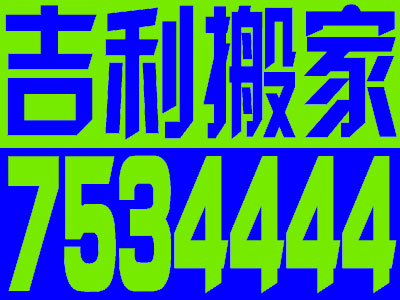 吉利搬家
7534444